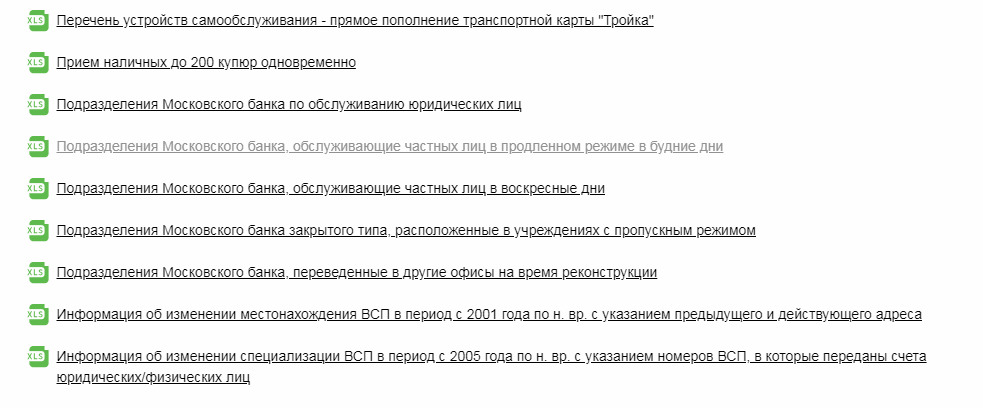 XLS Перечень устройств самообслуживания - прямое пополнение транспортной карты "Тройка"

XLS Прием наличных до 200 купюр одновременно

XLS Подразделения Московского банка по обслуживанию юридических лиц

XLS Подразделения Московского банка, обслуживающие частных лиц в продленном режиме в будние дни

XLS Подразделения Московского банка, обслуживающие частных лиц в воскресные дни

XLS Подразделения Московского банка закрытого типа, расположенные в учреждениях с пропускным режимом

XLS Подразделения Московского банка, переведенные в другие офисы на время реконструкции

XLS Информация об изменении местонахождения ВСП в период с 2001 года по н. вр. с указанием предыдущего и действующего адреса

XLS Информация об изменении специализации ВСП в период с 2005 года по н. вр. с указанием номеров ВСП, в которые переданы счета юридических/физических лиц